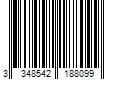 3 348542 188099